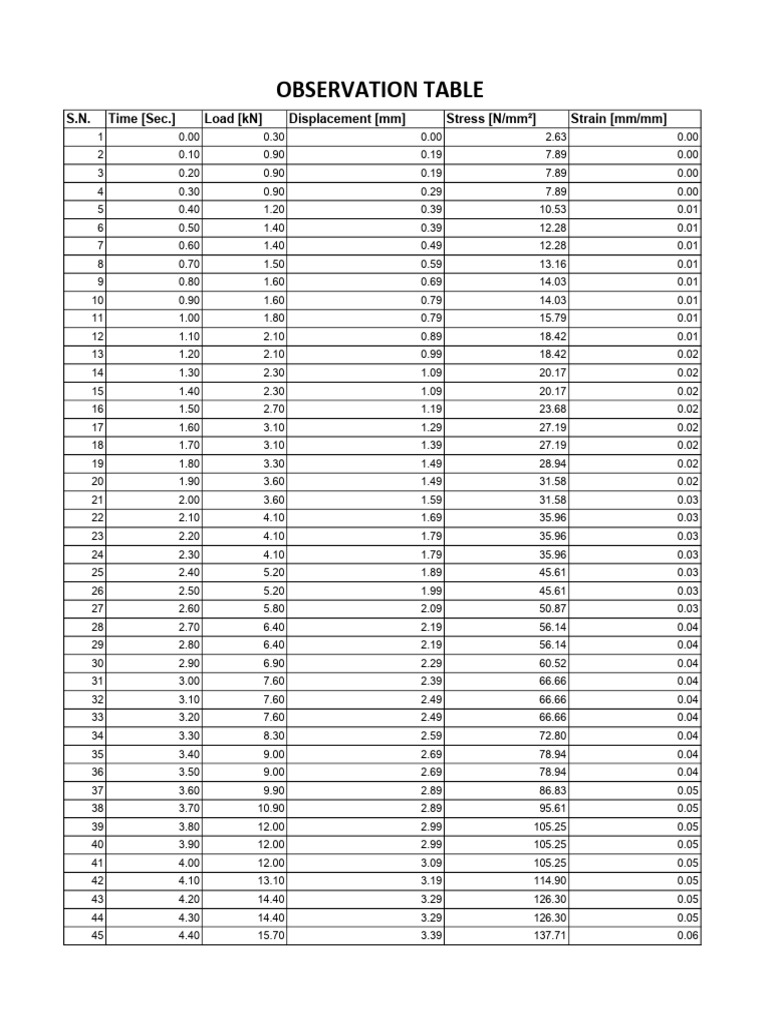 OBSERVATION TABLE

| S.N. | Time [Sec.] | Load [kN] | Displacement [mm] | Stress [N/mm²] | Strain [mm/mm] |
|---|---|---|---|---|---|
| 1 | 0.00 | 0.30 | 0.00 | 2.63 | 0.00 |
| 2 | 0.10 | 0.90 | 0.19 | 7.89 | 0.00 |
| 3 | 0.20 | 0.90 | 0.19 | 7.89 | 0.00 |
| 4 | 0.30 | 0.90 | 0.29 | 7.89 | 0.00 |
| 5 | 0.40 | 1.20 | 0.39 | 10.53 | 0.01 |
| 6 | 0.50 | 1.40 | 0.39 | 12.28 | 0.01 |
| 7 | 0.60 | 1.40 | 0.49 | 12.28 | 0.01 |
| 8 | 0.70 | 1.50 | 0.59 | 13.16 | 0.01 |
| 9 | 0.80 | 1.60 | 0.69 | 14.03 | 0.01 |
| 10 | 0.90 | 1.60 | 0.79 | 14.03 | 0.01 |
| 11 | 1.00 | 1.80 | 0.79 | 15.79 | 0.01 |
| 12 | 1.10 | 2.10 | 0.89 | 18.42 | 0.01 |
| 13 | 1.20 | 2.10 | 0.99 | 18.42 | 0.02 |
| 14 | 1.30 | 2.30 | 1.09 | 20.17 | 0.02 |
| 15 | 1.40 | 2.30 | 1.09 | 20.17 | 0.02 |
| 16 | 1.50 | 2.70 | 1.19 | 23.68 | 0.02 |
| 17 | 1.60 | 3.10 | 1.29 | 27.19 | 0.02 |
| 18 | 1.70 | 3.10 | 1.39 | 27.19 | 0.02 |
| 19 | 1.80 | 3.30 | 1.49 | 28.94 | 0.02 |
| 20 | 1.90 | 3.60 | 1.49 | 31.58 | 0.02 |
| 21 | 2.00 | 3.60 | 1.59 | 31.58 | 0.03 |
| 22 | 2.10 | 4.10 | 1.69 | 35.96 | 0.03 |
| 23 | 2.20 | 4.10 | 1.79 | 35.96 | 0.03 |
| 24 | 2.30 | 4.10 | 1.79 | 35.96 | 0.03 |
| 25 | 2.40 | 5.20 | 1.89 | 45.61 | 0.03 |
| 26 | 2.50 | 5.20 | 1.99 | 45.61 | 0.03 |
| 27 | 2.60 | 5.80 | 2.09 | 50.87 | 0.03 |
| 28 | 2.70 | 6.40 | 2.19 | 56.14 | 0.04 |
| 29 | 2.80 | 6.40 | 2.19 | 56.14 | 0.04 |
| 30 | 2.90 | 6.90 | 2.29 | 60.52 | 0.04 |
| 31 | 3.00 | 7.60 | 2.39 | 66.66 | 0.04 |
| 32 | 3.10 | 7.60 | 2.49 | 66.66 | 0.04 |
| 33 | 3.20 | 7.60 | 2.49 | 66.66 | 0.04 |
| 34 | 3.30 | 8.30 | 2.59 | 72.80 | 0.04 |
| 35 | 3.40 | 9.00 | 2.69 | 78.94 | 0.04 |
| 36 | 3.50 | 9.00 | 2.69 | 78.94 | 0.04 |
| 37 | 3.60 | 9.90 | 2.89 | 86.83 | 0.05 |
| 38 | 3.70 | 10.90 | 2.89 | 95.61 | 0.05 |
| 39 | 3.80 | 12.00 | 2.99 | 105.25 | 0.05 |
| 40 | 3.90 | 12.00 | 2.99 | 105.25 | 0.05 |
| 41 | 4.00 | 12.00 | 3.09 | 105.25 | 0.05 |
| 42 | 4.10 | 13.10 | 3.19 | 114.90 | 0.05 |
| 43 | 4.20 | 14.40 | 3.29 | 126.30 | 0.05 |
| 44 | 4.30 | 14.40 | 3.29 | 126.30 | 0.05 |
| 45 | 4.40 | 15.70 | 3.39 | 137.71 | 0.06 |